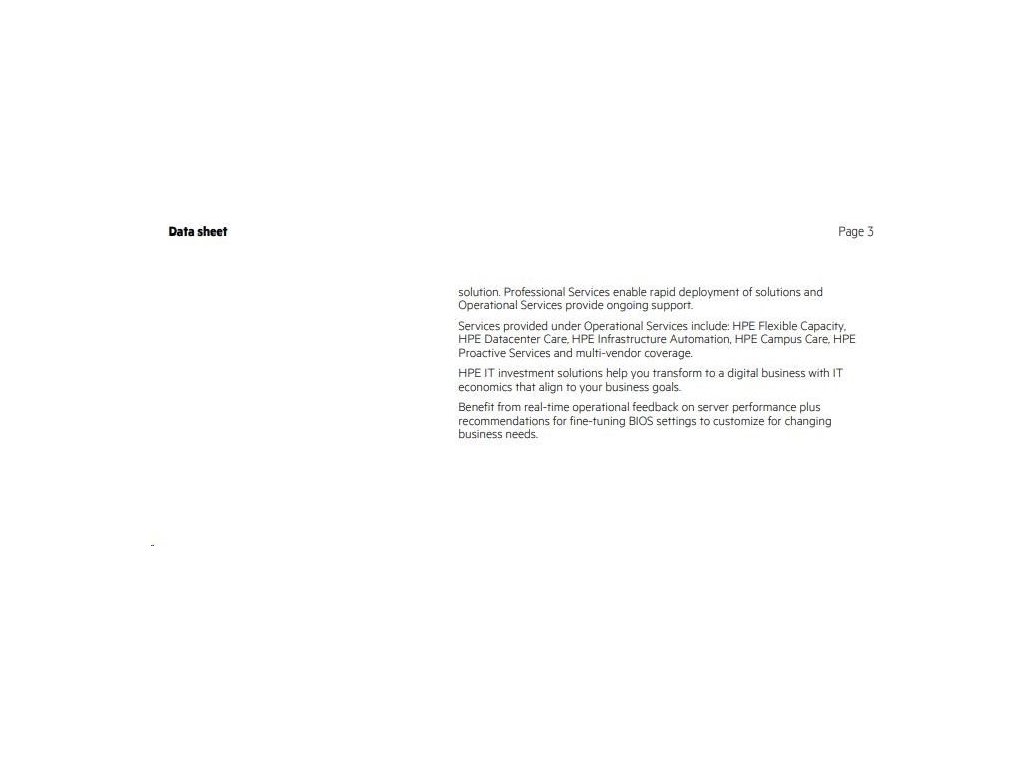 Data sheet

Page 3

solution. Professional Services enable rapid deployment of solutions and Operational Services provide ongoing support.

Services provided under Operational Services include: HPE Flexible Capacity, HPE Datacenter Care, HPE Infrastructure Automation, HPE Campus Care, HPE Proactive Services and multi-vendor coverage.

HPE IT investment solutions help you transform to a digital business with IT economics that align to your business goals.

Benefit from real-time operational feedback on server performance plus recommendations for fine-tuning BIOS settings to customize for changing business needs.